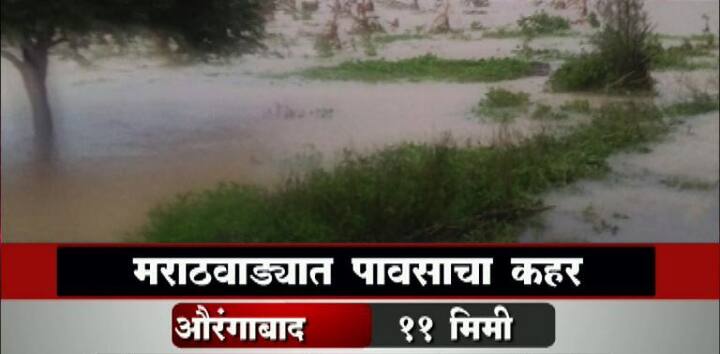 मराठवाड्यात पावसाचा कहर

औरंगाबाद ११ मिमी